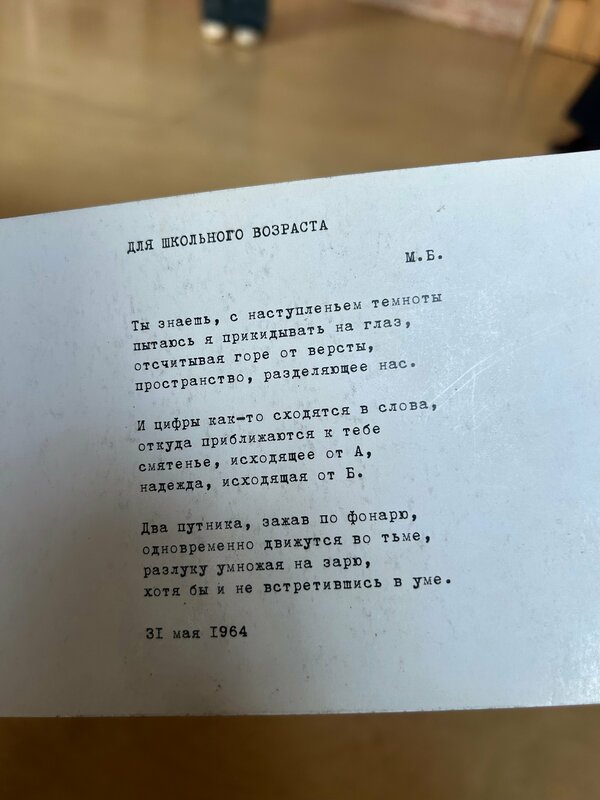 ДЛЯ ШКОЛЬНОГО ВОЗРАСТА

М.Б.

Ты знаешь, с наступленьем темноты
пытаюсь я прикидывать на глаз,
отсчитывая горе от версты,
пространство, разделяющее нас.

И цифры как-то сходятся в слова,
откуда приближаются к тебе
смятенье, исходящее от А,
надежда, исходящая от Б.

Два путника, зажав по фонарю,
одновременно движутся во тьме,
разлуку умножая на зарю,
хотя бы и не встретившись в уме.

3I мая I964